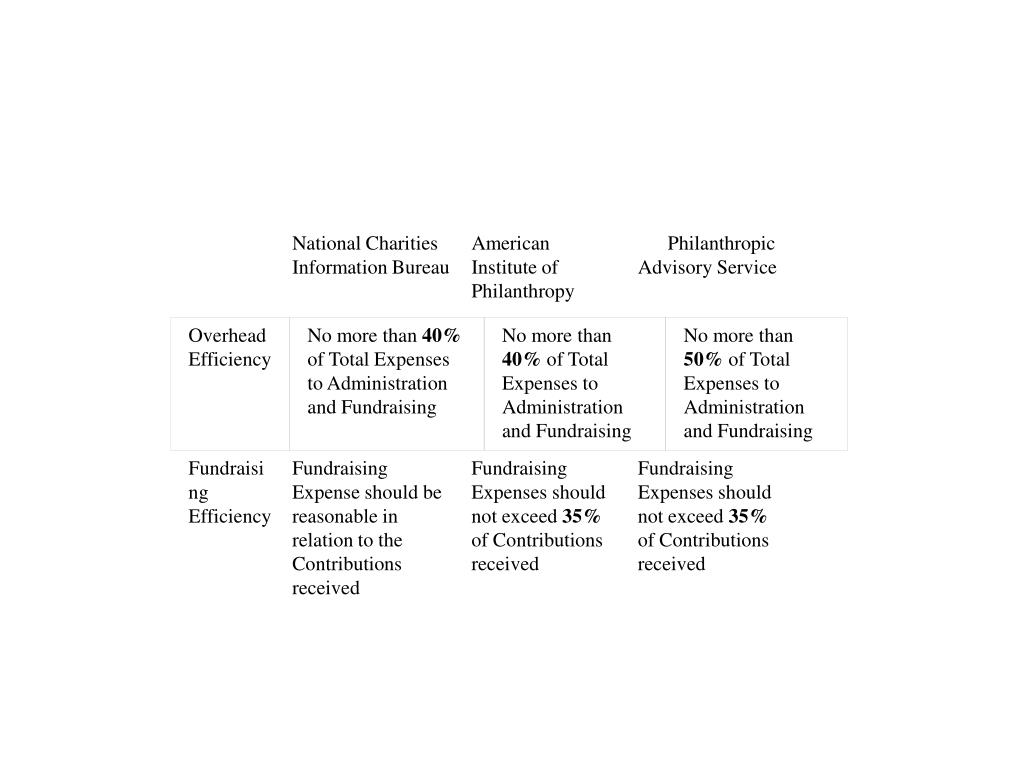 |  | National Charities Information Bureau | American Institute of Philanthropy | Philanthropic Advisory Service |
|---|---|---|---|
| Overhead Efficiency | No more than **40%** of Total Expenses to Administration and Fundraising | No more than **40%** of Total Expenses to Administration and Fundraising | No more than **50%** of Total Expenses to Administration and Fundraising |
| Fundraising Efficiency | Fundraising Expense should be reasonable in relation to the Contributions received | Fundraising Expenses should not exceed **35%** of Contributions received | Fundraising Expenses should not exceed **35%** of Contributions received |